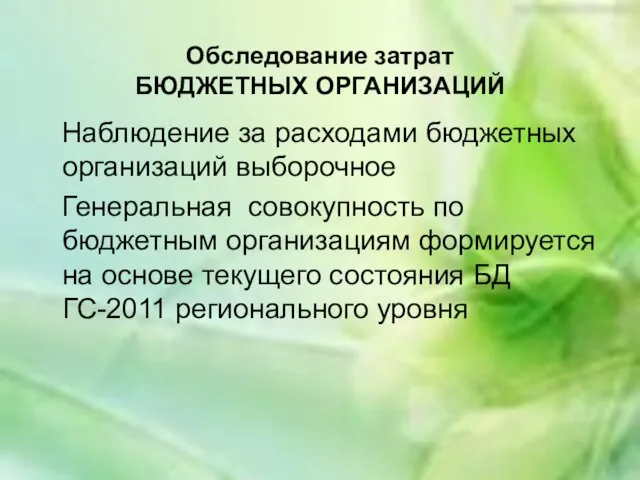 Обследование затрат
БЮДЖЕТНЫХ ОРГАНИЗАЦИЙ

Наблюдение за расходами бюджетных организаций выборочное

Генеральная совокупность по бюджетным организациям формируется на основе текущего состояния БД ГС-2011 регионального уровня